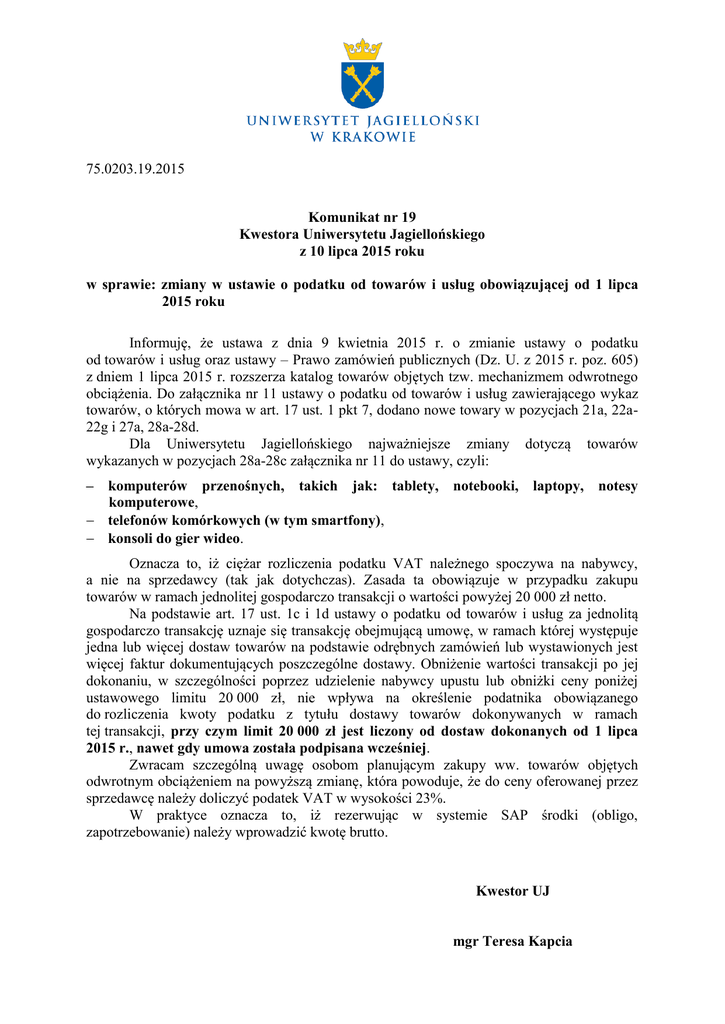 UNIWERSYTET JAGIELLOŃSKI
W KRAKOWIE

75.0203.19.2015

Komunikat nr 19
Kwestora Uniwersytetu Jagiellońskiego
z 10 lipca 2015 roku

w sprawie: zmiany w ustawie o podatku od towarów i usług obowiązującej od 1 lipca 2015 roku

Informuję, że ustawa z dnia 9 kwietnia 2015 r. o zmianie ustawy o podatku od towarów i usług oraz ustawy – Prawo zamówień publicznych (Dz. U. z 2015 r. poz. 605) z dniem 1 lipca 2015 r. rozszerza katalog towarów objętych tzw. mechanizmem odwrotnego obciążenia. Do załącznika nr 11 ustawy o podatku od towarów i usług zawierającego wykaz towarów, o których mowa w art. 17 ust. 1 pkt 7, dodano nowe towary w pozycjach 21a, 22a-22g i 27a, 28a-28d.

Dla Uniwersytetu Jagiellońskiego najważniejsze zmiany dotyczą towarów wykazanych w pozycjach 28a-28c załącznika nr 11 do ustawy, czyli:

– komputerów przenośnych, takich jak: tablety, notebooki, laptopy, notesy komputerowe,
– telefonów komórkowych (w tym smartfony),
– konsoli do gier wideo.

Oznacza to, iż ciężar rozliczenia podatku VAT należnego spoczywa na nabywcy, a nie na sprzedawcy (tak jak dotychczas). Zasada ta obowiązuje w przypadku zakupu towarów w ramach jednolitej gospodarczo transakcji o wartości powyżej 20 000 zł netto.

Na podstawie art. 17 ust. 1c i 1d ustawy o podatku od towarów i usług za jednolitą gospodarczo transakcję uznaje się transakcję obejmującą umowę, w ramach której występuje jedna lub więcej dostaw towarów na podstawie odrębnych zamówień lub wystawionych jest więcej faktur dokumentujących poszczególne dostawy. Obniżenie wartości transakcji po jej dokonaniu, w szczególności poprzez udzielenie nabywcy upustu lub obniżki ceny poniżej ustawowego limitu 20 000 zł, nie wpływa na określenie podatnika obowiązanego do rozliczenia kwoty podatku z tytułu dostawy towarów dokonywanych w ramach tej transakcji, przy czym limit 20 000 zł jest liczony od dostaw dokonanych od 1 lipca 2015 r., nawet gdy umowa została podpisana wcześniej.

Zwracam szczególną uwagę osobom planującym zakupy ww. towarów objętych odwrotnym obciążeniem na powyższą zmianę, która powoduje, że do ceny oferowanej przez sprzedawcę należy doliczyć podatek VAT w wysokości 23%.

W praktyce oznacza to, iż rezerwując w systemie SAP środki (obligo, zapotrzebowanie) należy wprowadzić kwotę brutto.

Kwestor UJ

mgr Teresa Kapcia